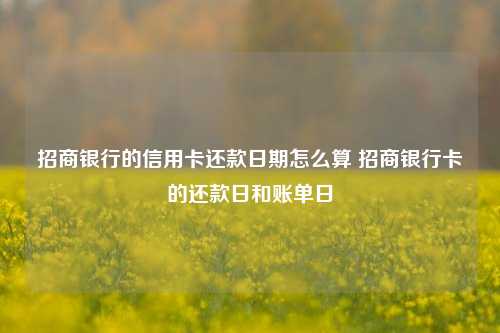 招商银行的信用卡还款日期怎么算 招商银行卡的还款日和账单日